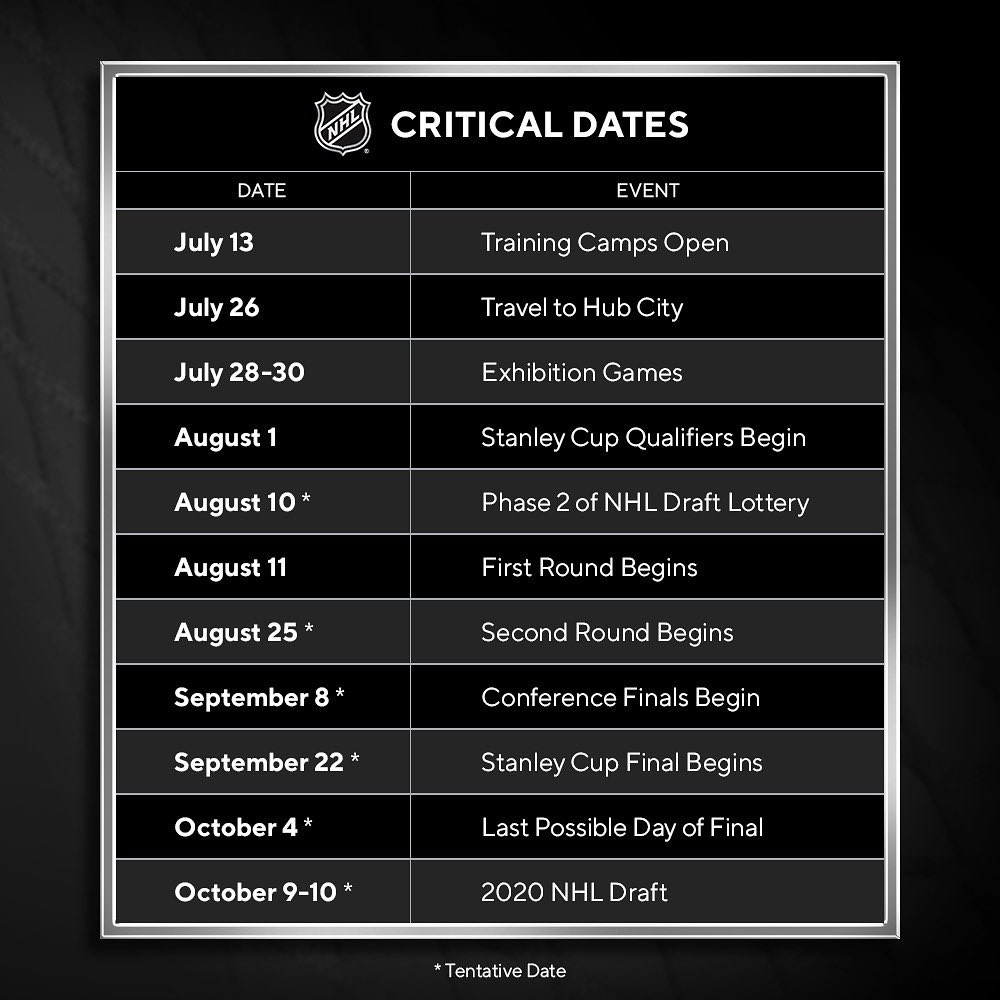 NHL

CRITICAL DATES

| DATE | EVENT |
|---|---|
| July 13 | Training Camps Open |
| July 26 | Travel to Hub City |
| July 28-30 | Exhibition Games |
| August 1 | Stanley Cup Qualifiers Begin |
| August 10 * | Phase 2 of NHL Draft Lottery |
| August 11 | First Round Begins |
| August 25 * | Second Round Begins |
| September 8 * | Conference Finals Begin |
| September 22 * | Stanley Cup Final Begins |
| October 4 * | Last Possible Day of Final |
| October 9-10 * | 2020 NHL Draft |

* Tentative Date